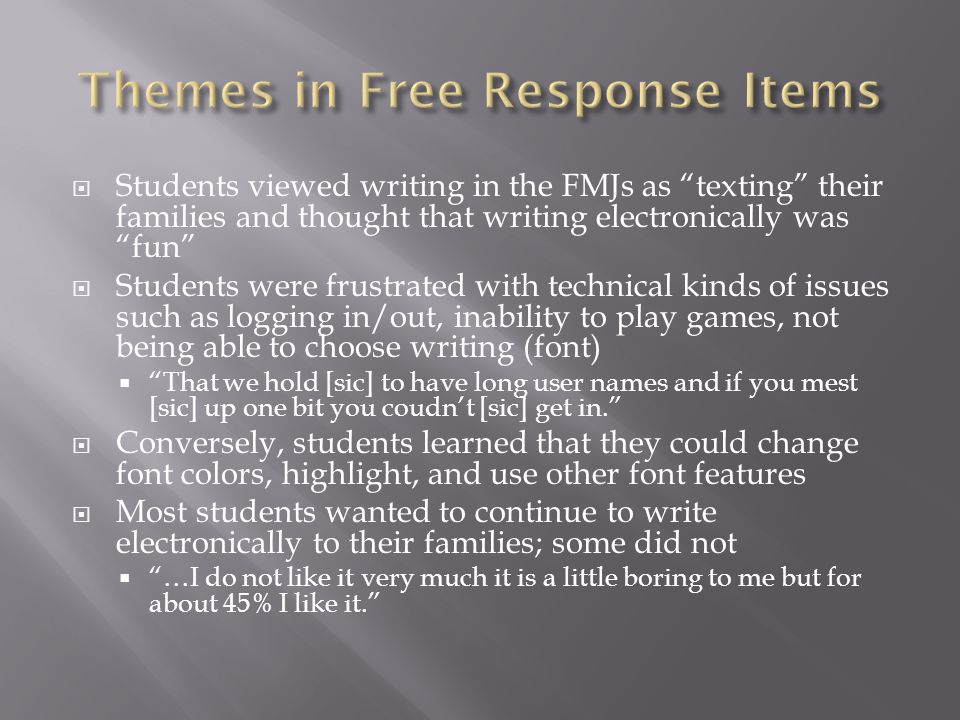 Themes in Free Response Items

Students viewed writing in the FMJs as “texting” their families and thought that writing electronically was “fun”

Students were frustrated with technical kinds of issues such as logging in/out, inability to play games, not being able to choose writing (font)

“That we hold [sic] to have long user names and if you mest [sic] up one bit you coudn’t [sic] get in.”

Conversely, students learned that they could change font colors, highlight, and use other font features

Most students wanted to continue to write electronically to their families; some did not

“…I do not like it very much it is a little boring to me but for about 45% I like it.”